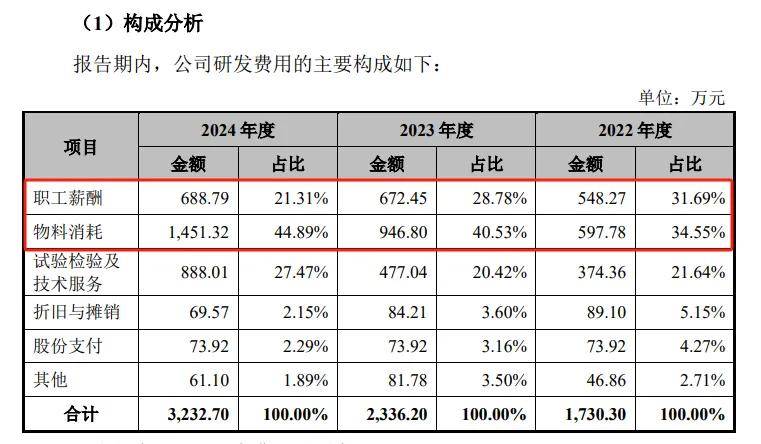 （1）构成分析

报告期内，公司研发费用的主要构成如下：

单位：万元

| 项目 | 2024 年度 金额 | 2024 年度 占比 | 2023 年度 金额 | 2023 年度 占比 | 2022 年度 金额 | 2022 年度 占比 |
|---|---|---|---|---|---|---|
| 职工薪酬 | 688.79 | 21.31% | 672.45 | 28.78% | 548.27 | 31.69% |
| 物料消耗 | 1,451.32 | 44.89% | 946.80 | 40.53% | 597.78 | 34.55% |
| 试验检验及技术服务 | 888.01 | 27.47% | 477.04 | 20.42% | 374.36 | 21.64% |
| 折旧与摊销 | 69.57 | 2.15% | 84.21 | 3.60% | 89.10 | 5.15% |
| 股份支付 | 73.92 | 2.29% | 73.92 | 3.16% | 73.92 | 4.27% |
| 其他 | 61.10 | 1.89% | 81.78 | 3.50% | 46.86 | 2.71% |
| 合计 | 3,232.70 | 100.00% | 2,336.20 | 100.00% | 1,730.30 | 100.00% |